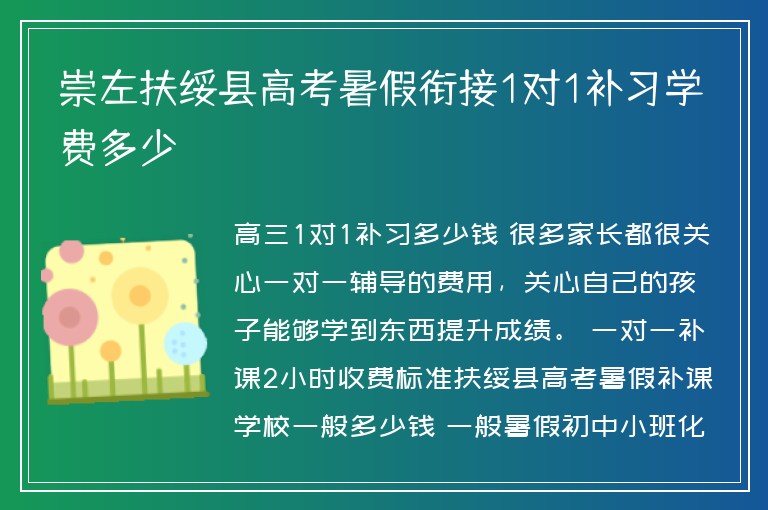 崇左扶绥县高考暑假衔接1对1补习学费多少

高三1对1补习多少钱 很多家长都很关心一对一辅导的费用，关心自己的孩子能够学到东西提升成绩。 一对一补课2小时收费标准扶绥县高考暑假补课学校一般多少钱 一般暑假初中小班化